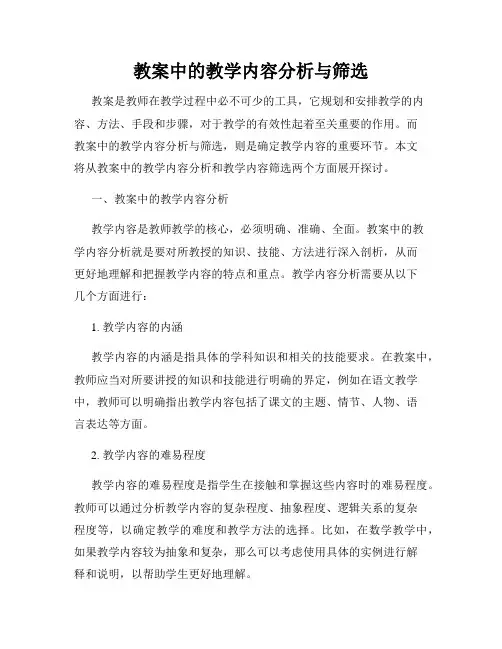 教案中的教学内容分析与筛选

教案是教师在教学过程中必不可少的工具，它规划和安排教学的内容、方法、手段和步骤，对于教学的有效性起着至关重要的作用。而教案中的教学内容分析与筛选，则是确定教学内容的重要环节。本文将从教案中的教学内容分析和教学内容筛选两个方面展开探讨。

一、教案中的教学内容分析

教学内容是教师教学的核心，必须明确、准确、全面。教案中的教学内容分析就是要对所教授的知识、技能、方法进行深入剖析，从而更好地理解和把握教学内容的特点和重点。教学内容分析需要从以下几个方面进行：

1. 教学内容的内涵

教学内容的内涵是指具体的学科知识和相关的技能要求。在教案中，教师应当对所要讲授的知识和技能进行明确的界定，例如在语文教学中，教师可以明确指出教学内容包括了课文的主题、情节、人物、语言表达等方面。

2. 教学内容的难易程度

教学内容的难易程度是指学生在接触和掌握这些内容时的难易程度。教师可以通过分析教学内容的复杂程度、抽象程度、逻辑关系的复杂程度等，以确定教学的难度和教学方法的选择。比如，在数学教学中，如果教学内容较为抽象和复杂，那么可以考虑使用具体的实例进行解释和说明，以帮助学生更好地理解。